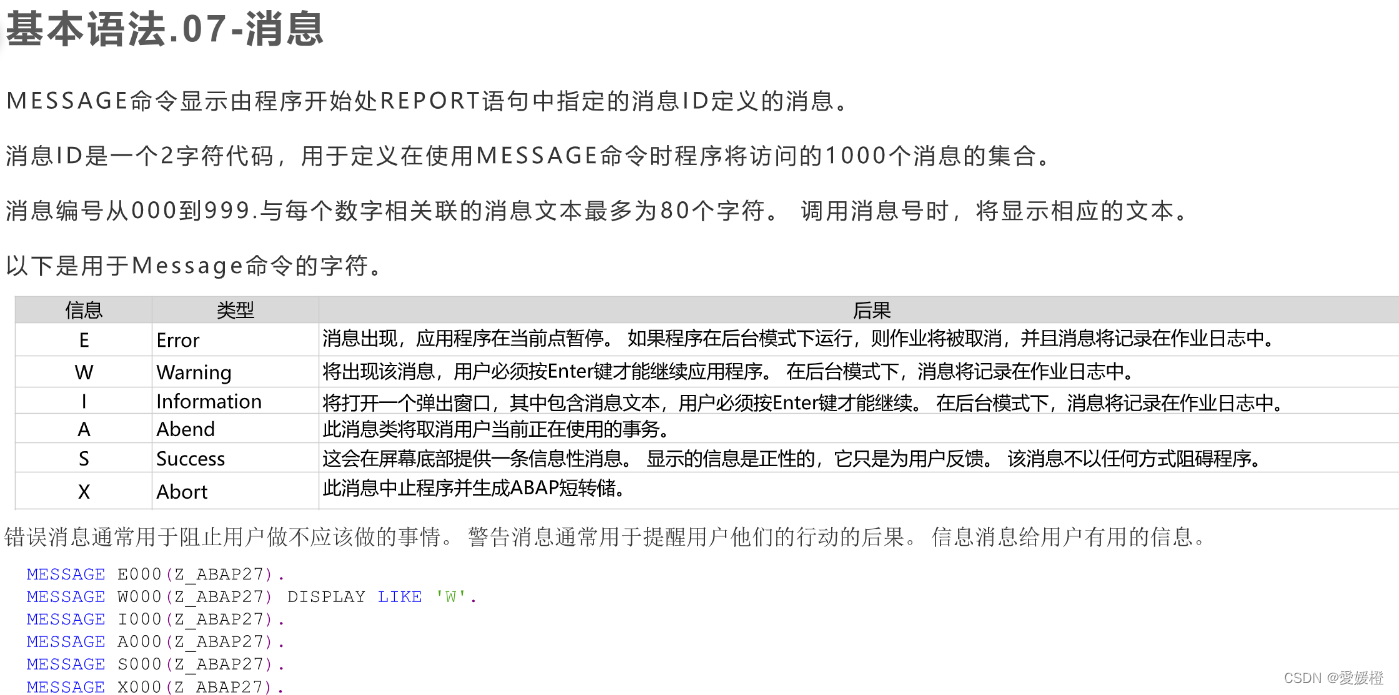 基本语法.07-消息

MESSAGE命令显示由程序开始处REPORT语句中指定的消息ID定义的消息。

消息ID是一个2字符代码，用于定义在使用MESSAGE命令时程序将访问的1000个消息的集合。

消息编号从000到999.与每个数字相关联的消息文本最多为80个字符。 调用消息号时，将显示相应的文本。

以下是用于Message命令的字符。

| 信息 | 类型 | 后果 |
|---|---|---|
| E | Error | 消息出现，应用程序在当前点暂停。 如果程序在后台模式下运行，则作业将被取消，并且消息将记录在作业日志中。 |
| W | Warning | 将出现该消息，用户必须按Enter键才能继续应用程序。 在后台模式下，消息将记录在作业日志中。 |
| I | Information | 将打开一个弹出窗口，其中包含消息文本，用户必须按Enter键才能继续。 在后台模式下，消息将记录在作业日志中。 |
| A | Abend | 此消息类将取消用户当前正在使用的事务。 |
| S | Success | 这会在屏幕底部提供一条信息性消息。 显示的信息是正性的，它只是为用户反馈。 该消息不以任何方式阻碍程序。 |
| X | Abort | 此消息中止程序并生成ABAP短转储。 |

错误消息通常用于阻止用户做不应该做的事情。 警告消息通常用于提醒用户他们的行动的后果。 信息消息给用户有用的信息。

MESSAGE E000(Z_ABAP27).
MESSAGE W000(Z_ABAP27) DISPLAY LIKE 'W'.
MESSAGE I000(Z_ABAP27).
MESSAGE A000(Z_ABAP27).
MESSAGE S000(Z_ABAP27).
MESSAGE X000(Z_ABAP27).

CSDN @爱媛橙